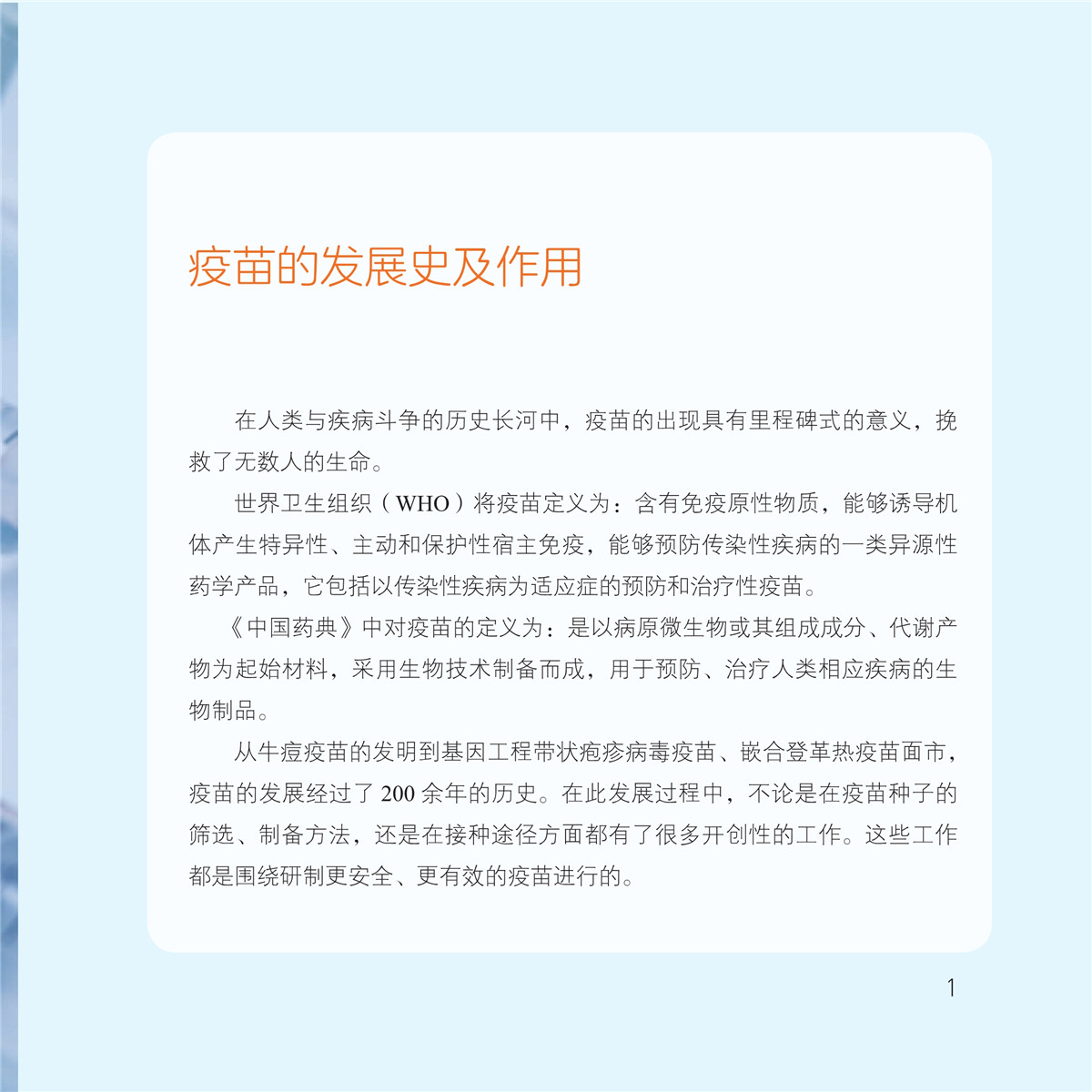 疫苗的发展史及作用

在人类与疾病斗争的历史长河中，疫苗的出现具有里程碑式的意义，挽救了无数人的生命。

世界卫生组织（WHO）将疫苗定义为：含有免疫原性物质，能够诱导机体产生特异性、主动和保护性宿主免疫，能够预防传染性疾病的一类异源性药学产品，它包括以传染性疾病为适应症的预防和治疗性疫苗。

《中国药典》中对疫苗的定义为：是以病原微生物或其组成成分、代谢产物为起始材料，采用生物技术制备而成，用于预防、治疗人类相应疾病的生物制品。

从牛痘疫苗的发明到基因工程带状疱疹病毒疫苗、嵌合登革热疫苗面市，疫苗的发展经过了200余年的历史。在此发展过程中，不论是在疫苗种子的筛选、制备方法，还是在接种途径方面都有了很多开创性的工作。这些工作都是围绕研制更安全、更有效的疫苗进行的。

1